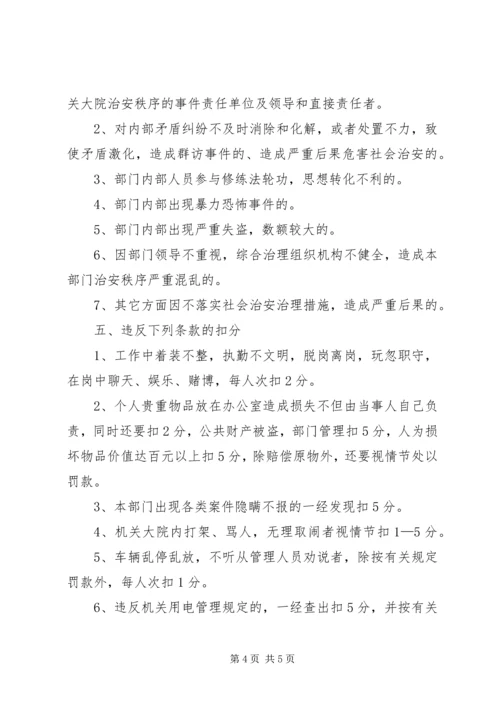 关大院治安秩序的事件责任单位及领导和直接责任者。

2、对内部矛盾纠纷不及时消除和化解，或者处置不力，致使矛盾激化，造成群访事件的、造成严重后果危害社会治安的。

3、部门内部人员参与修练法轮功，思想转化不利的。

4、部门内部出现暴力恐怖事件的。

5、部门内部出现严重失盗，数额较大的。

6、因部门领导不重视，综合治理组织机构不健全，造成本部门治安秩序严重混乱的。

7、其它方面因不落实社会治安治理措施，造成严重后果的。

五、违反下列条款的扣分

1、工作中着装不整，执勤不文明，脱岗离岗，玩忽职守，在岗中聊天、娱乐、赌博，每人次扣2分。

2、个人贵重物品放在办公室造成损失不但由当事人自己负责，同时还要扣2分，公共财产被盗，部门管理扣5分，人为损坏物品价值达百元以上扣5分，除赔偿原物外，还要视情节处以罚款。

3、本部门出现各类案件隐瞒不报的一经发现扣5分。

4、机关大院内打架、骂人，无理取闹者视情节扣1—5分。

5、车辆乱停乱放，不听从管理人员劝说者，除按有关规定罚款外，每人次扣1分。

6、违反机关用电管理规定的，一经查出扣5分，并按有关

第4页 共5页